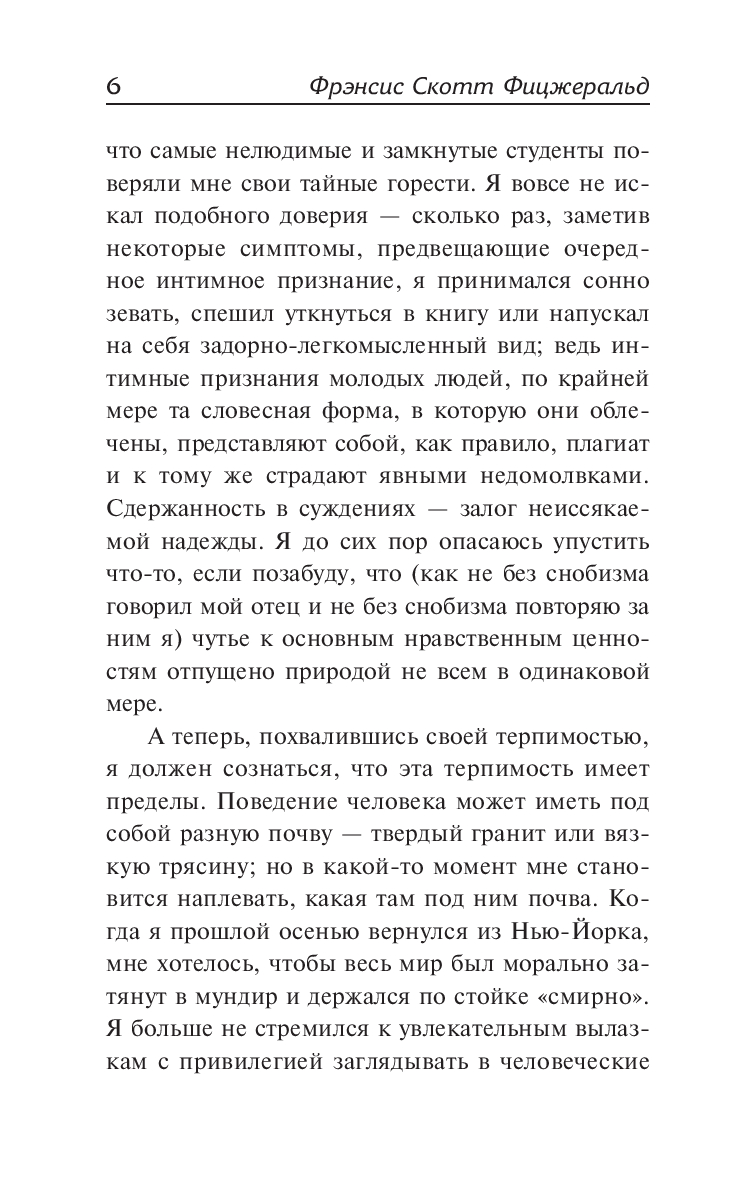 6 Фрэнсис Скотт Фицжеральд

что самые нелюдимые и замкнутые студенты поверяли мне свои тайные горести. Я вовсе не искал подобного доверия — сколько раз, заметив некоторые симптомы, предвещающие очередное интимное признание, я принимался сонно зевать, спешил уткнуться в книгу или напускал на себя задорно-легкомысленный вид; ведь интимные признания молодых людей, по крайней мере та словесная форма, в которую они облечены, представляют собой, как правило, плагиат и к тому же страдают явными недомолвками. Сдержанность в суждениях — залог неиссякаемой надежды. Я до сих пор опасаюсь упустить что-то, если позабуду, что (как не без снобизма говорил мой отец и не без снобизма повторяю за ним я) чутье к основным нравственным ценностям отпущено природой не всем в одинаковой мере.

А теперь, похвалившись своей терпимостью, я должен сознаться, что эта терпимость имеет пределы. Поведение человека может иметь под собой разную почву — твердый гранит или вязкую трясину; но в какой-то момент мне становится наплевать, какая там под ним почва. Когда я прошлой осенью вернулся из Нью-Йорка, мне хотелось, чтобы весь мир был морально затянут в мундир и держался по стойке «смирно». Я больше не стремился к увлекательным вылазкам с привилегией заглядывать в человеческие